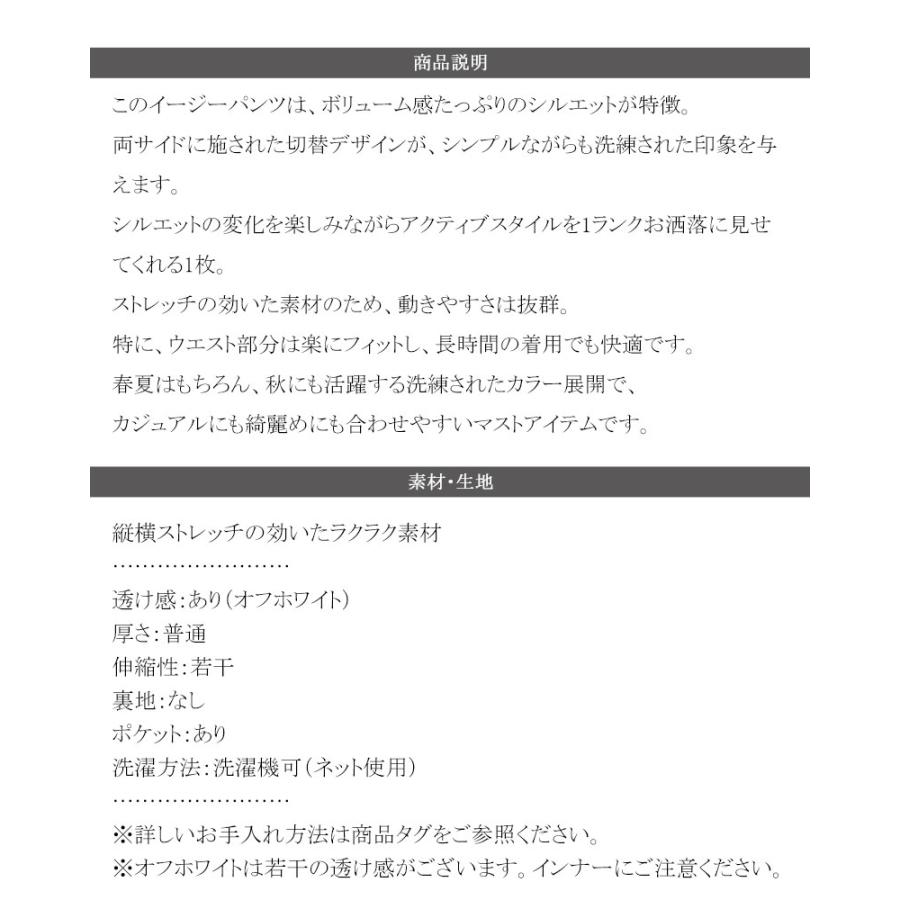 商品説明

このイージーパンツは、ボリューム感たっぷりのシルエットが特徴。
両サイドに施された切替デザインが、シンプルながらも洗練された印象を与えます。
シルエットの変化を楽しみながらアクティブスタイルを1ランクお洒落に見せてくれる1枚。
ストレッチの効いた素材のため、動きやすさは抜群。
特に、ウエスト部分は楽にフィットし、長時間の着用でも快適です。
春夏はもちろん、秋にも活躍する洗練されたカラー展開で、
カジュアルにも綺麗めにも合わせやすいマストアイテムです。

素材・生地

縦横ストレッチの効いたラクラク素材
……………………
透け感：あり（オフホワイト）
厚さ：普通
伸縮性：若干
裏地：なし
ポケット：あり
洗濯方法：洗濯機可（ネット使用）
……………………
※詳しいお手入れ方法は商品タグをご参照ください。
※オフホワイトは若干の透け感がございます。インナーにご注意ください。